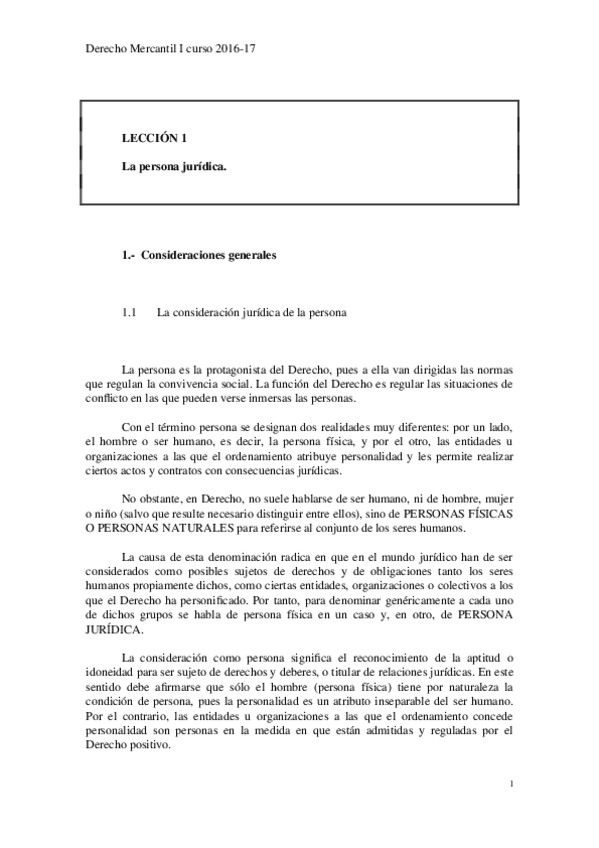 Derecho Mercantil I curso 2016-17

LECCIÓN 1

La persona jurídica.

1.- Consideraciones generales

1.1 La consideración jurídica de la persona

La persona es la protagonista del Derecho, pues a ella van dirigidas las normas que regulan la convivencia social. La función del Derecho es regular las situaciones de conflicto en las que pueden verse inmersas las personas.

Con el término persona se designan dos realidades muy diferentes: por un lado, el hombre o ser humano, es decir, la persona física, y por el otro, las entidades u organizaciones a las que el ordenamiento atribuye personalidad y les permite realizar ciertos actos y contratos con consecuencias jurídicas.

No obstante, en Derecho, no suele hablarse de ser humano, ni de hombre, mujer o niño (salvo que resulte necesario distinguir entre ellos), sino de PERSONAS FÍSICAS O PERSONAS NATURALES para referirse al conjunto de los seres humanos.

La causa de esta denominación radica en que en el mundo jurídico han de ser considerados como posibles sujetos de derechos y de obligaciones tanto los seres humanos propiamente dichos, como ciertas entidades, organizaciones o colectivos a los que el Derecho ha personificado. Por tanto, para denominar genéricamente a cada uno de dichos grupos se habla de persona física en un caso y, en otro, de PERSONA JURÍDICA.

La consideración como persona significa el reconocimiento de la aptitud o idoneidad para ser sujeto de derechos y deberes, o titular de relaciones jurídicas. En este sentido debe afirmarse que sólo el hombre (persona física) tiene por naturaleza la condición de persona, pues la personalidad es un atributo inseparable del ser humano. Por el contrario, las entidades u organizaciones a las que el ordenamiento concede personalidad son personas en la medida en que están admitidas y reguladas por el Derecho positivo.

1